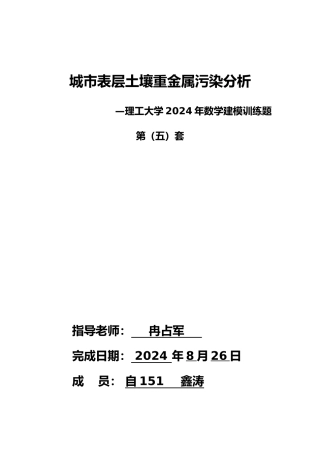 城市表层土壤重金属污染分析

—理工大学 2024 年数学建模训练题

第（五）套

指导老师： 冉占军

完成日期： 2024 年 8 月 26 日

成　员： 自 151　鑫涛